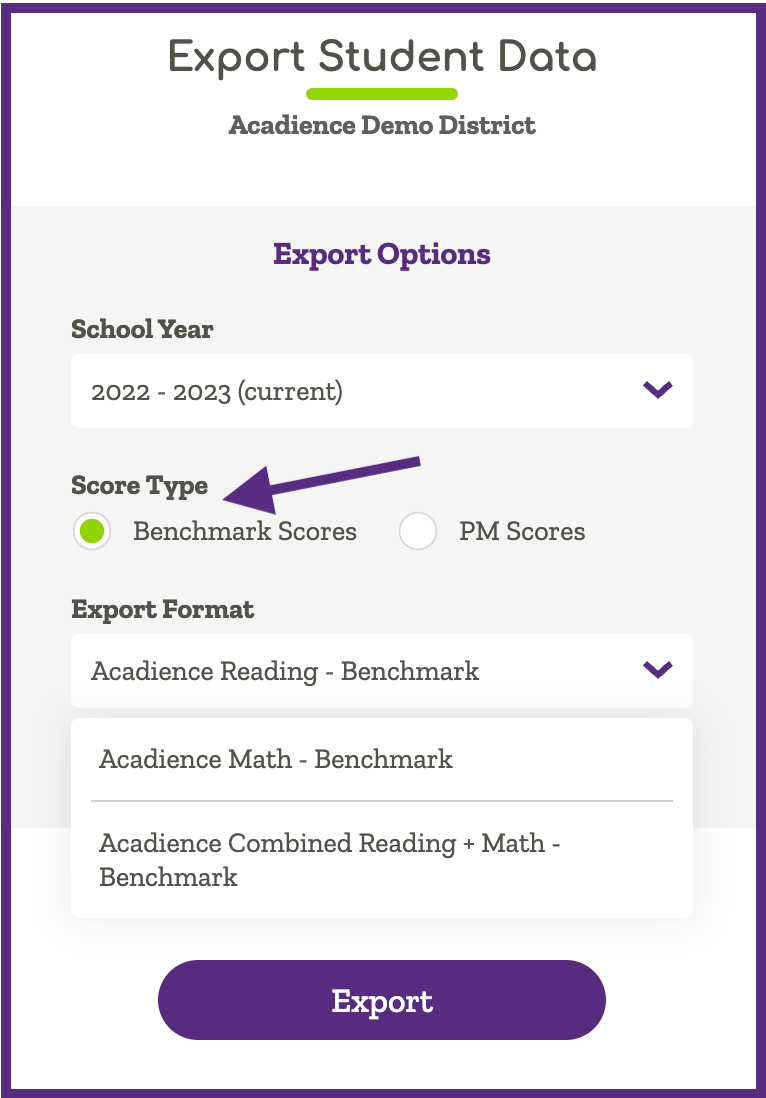 Export Student Data

Acadience Demo District

Export Options

School Year

2022 - 2023 (current)

Score Type

Benchmark Scores

PM Scores

Export Format

Acadience Reading - Benchmark

Acadience Math - Benchmark

Acadience Combined Reading + Math - Benchmark

Export